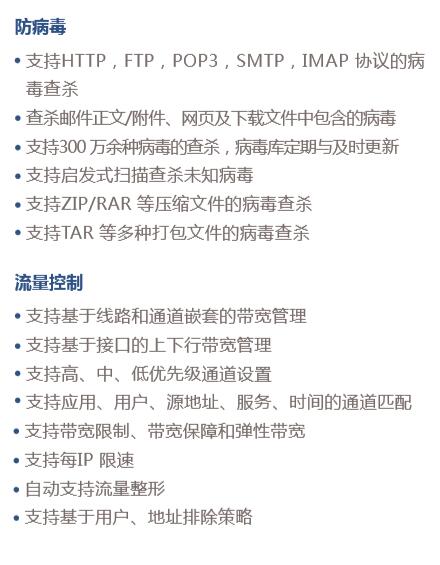 防病毒

• 支持HTTP，FTP，POP3，SMTP，IMAP协议的病毒查杀
• 查杀邮件正文/附件、网页及下载文件中包含的病毒
• 支持300万余种病毒的查杀，病毒库定期与及时更新
• 支持启发式扫描查杀未知病毒
• 支持ZIP/RAR等压缩文件的病毒查杀
• 支持TAR等多种打包文件的病毒查杀

流量控制

• 支持基于线路和通道嵌套的带宽管理
• 支持基于接口的上下行带宽管理
• 支持高、中、低优先级通道设置
• 支持应用、用户、源地址、服务、时间的通道匹配
• 支持带宽限制、带宽保障和弹性带宽
• 支持每IP限速
• 自动支持流量整形
• 支持基于用户、地址排除策略